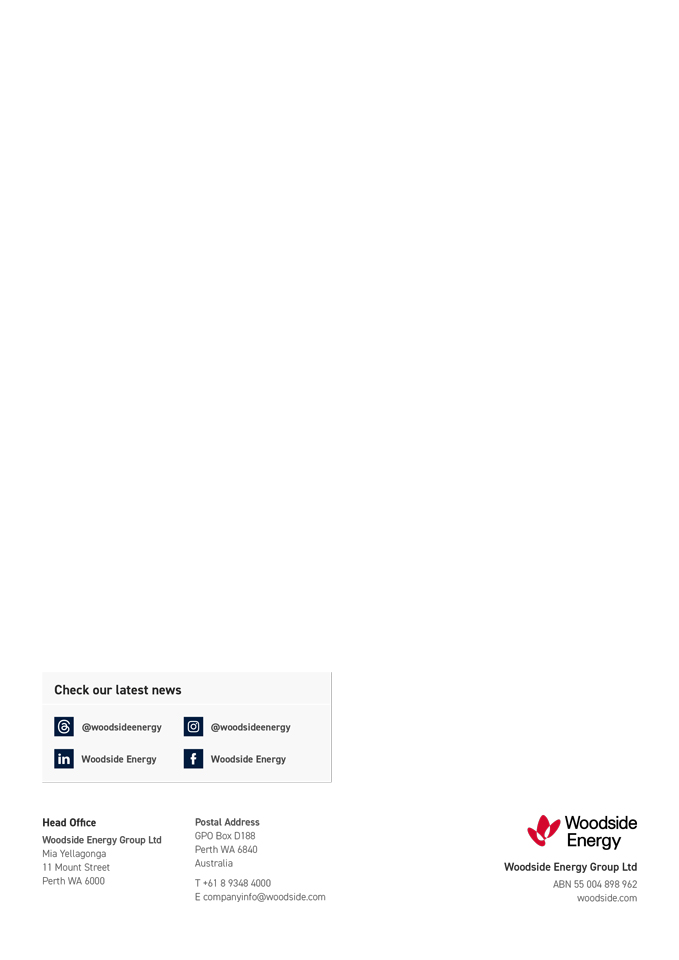 Check our latest news

@woodsideenergy @woodsideenergy

Woodside Energy Woodside Energy

Head Office
Woodside Energy Group Ltd
Mia Yellagonga
11 Mount Street
Perth WA 6000

Postal Address
GPO Box D188
Perth WA 6840
Australia

T +61 8 9348 4000
E companyinfo@woodside.com

Woodside Energy

Woodside Energy Group Ltd
ABN 55 004 898 962
woodside.com